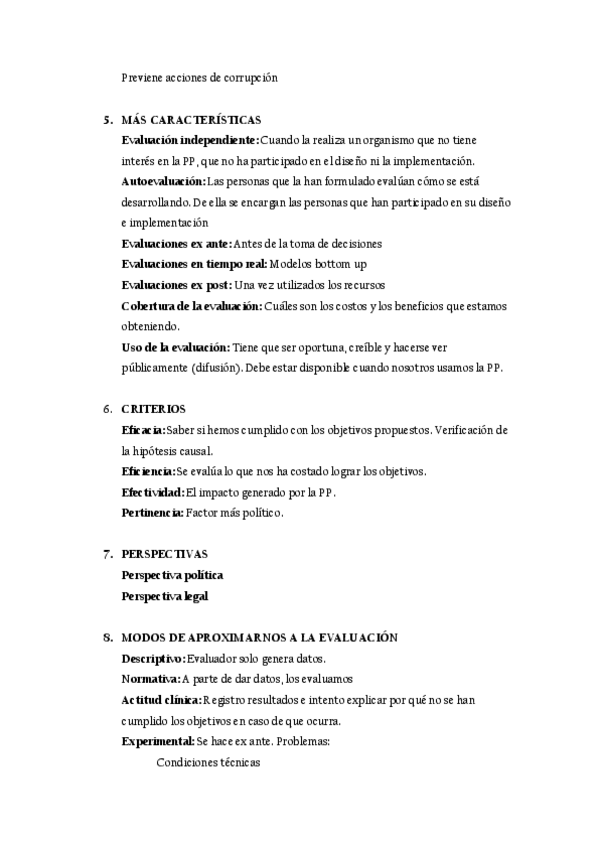 Previene acciones de corrupción

5. MÁS CARACTERÍSTICAS
Evaluación independiente: Cuando la realiza un organismo que no tiene interés en la PP, que no ha participado en el diseño ni la implementación.
Autoevaluación: Las personas que la han formulado evalúan cómo se está desarrollando. De ella se encargan las personas que han participado en su diseño e implementación
Evaluaciones ex ante: Antes de la toma de decisiones
Evaluaciones en tiempo real: Modelos bottom up
Evaluaciones ex post: Una vez utilizados los recursos
Cobertura de la evaluación: Cuáles son los costos y los beneficios que estamos obteniendo.
Uso de la evaluación: Tiene que ser oportuna, creíble y hacerse ver públicamente (difusión). Debe estar disponible cuando nosotros usamos la PP.

6. CRITERIOS
Eficacia: Saber si hemos cumplido con los objetivos propuestos. Verificación de la hipótesis causal.
Eficiencia: Se evalúa lo que nos ha costado lograr los objetivos.
Efectividad: El impacto generado por la PP.
Pertinencia: Factor más político.

7. PERSPECTIVAS
Perspectiva política
Perspectiva legal

8. MODOS DE APROXIMARNOS A LA EVALUACIÓN
Descriptivo: Evaluador solo genera datos.
Normativa: A parte de dar datos, los evaluamos
Actitud clínica: Registro resultados e intento explicar por qué no se han cumplido los objetivos en caso de que ocurra.
Experimental: Se hace ex ante. Problemas:
Condiciones técnicas